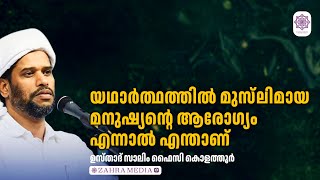 യഥാർത്ഥത്തിൽ മുസ്‌ലിമായ മനുഷ്യന്റെ ആരോഗ്യം എന്നാൽ എന്താണ്

ഉസ്താദ് സാലിം ഫൈസി കൊളത്തൂർ

ZAHRA MEDIA